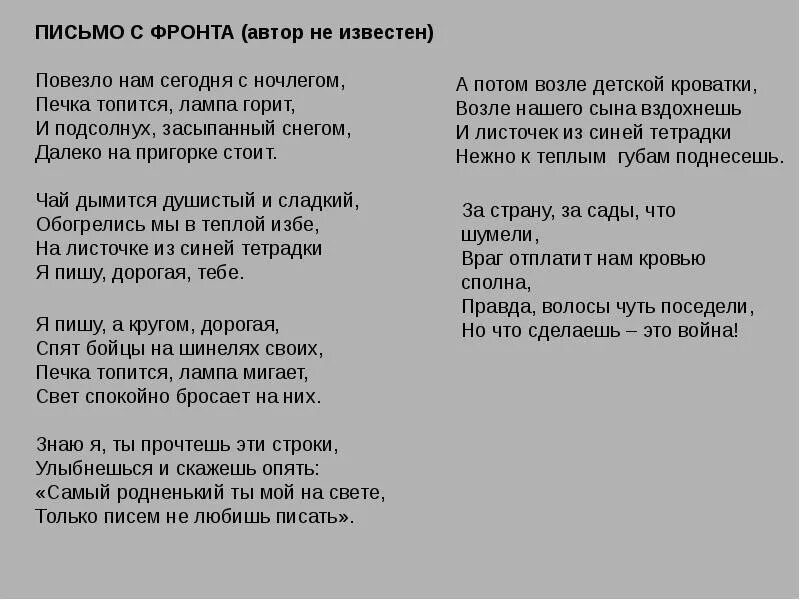 ПИСЬМО С ФРОНТА (автор не известен)

Повезло нам сегодня с ночлегом,
Печка топится, лампа горит,
И подсолнух, засыпанный снегом,
Далеко на пригорке стоит.

Чай дымится душистый и сладкий,
Обогрелись мы в теплой избе,
На листочке из синей тетрадки
Я пишу, дорогая, тебе.

Я пишу, а кругом, дорогая,
Спят бойцы на шинелях своих,
Печка топится, лампа мигает,
Свет спокойно бросает на них.

Знаю я, ты прочтешь эти строки,
Улыбнешься и скажешь опять:
«Самый родненький ты мой на свете,
Только писем не любишь писать».

А потом возле детской кроватки,
Возле нашего сына вздохнешь
И листочек из синей тетрадки
Нежно к теплым губам поднесешь.

За страну, за сады, что шумели,
Враг отплатит нам кровью сполна,
Правда, волосы чуть поседели,
Но что сделаешь – это война!